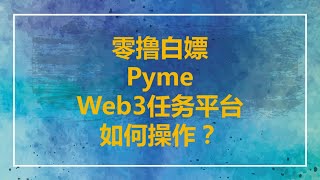 零撸白嫖
Pyme
Web3任务平台
如何操作？